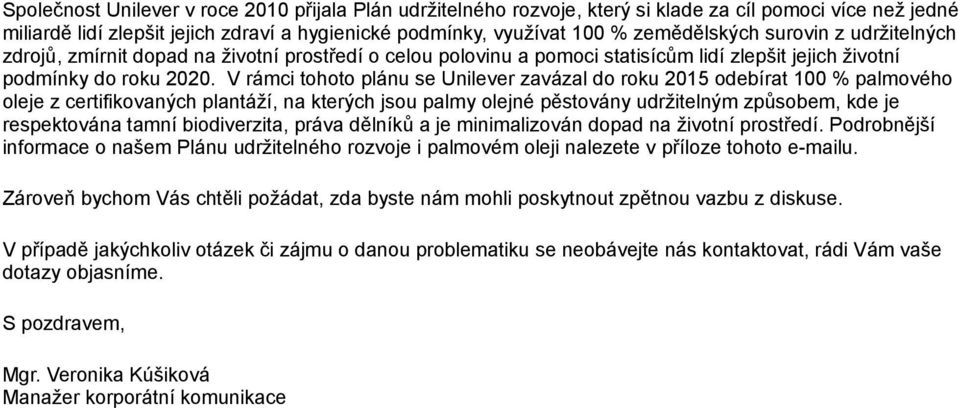 Společnost Unilever v roce 2010 přijala Plán udržitelného rozvoje, který si klade za cíl pomoci více než jedné miliardě lidí zlepšit jejich zdraví a hygienické podmínky, využívat 100 % zemědělských surovin z udržitelných zdrojů, zmírnit dopad na životní prostředí o celou polovinu a pomoci statisícům lidí zlepšit jejich životní podmínky do roku 2020. V rámci tohoto plánu se Unilever zavázal do roku 2015 odebírat 100 % palmového oleje z certifikovaných plantáží, na kterých jsou palmy olejné pěstovány udržitelným způsobem, kde je respektována tamní biodiverzita, práva dělníků a je minimalizován dopad na životní prostředí. Podrobnější informace o našem Plánu udržitelného rozvoje i palmovém oleji nalezete v příloze tohoto e-mailu.

Zároveň bychom Vás chtěli požádat, zda byste nám mohli poskytnout zpětnou vazbu z diskuse.

V případě jakýchkoliv otázek či zájmu o danou problematiku se neobávejte nás kontaktovat, rádi Vám vaše dotazy objasníme.

S pozdravem,

Mgr. Veronika Kúšiková
Manažer korporátní komunikace